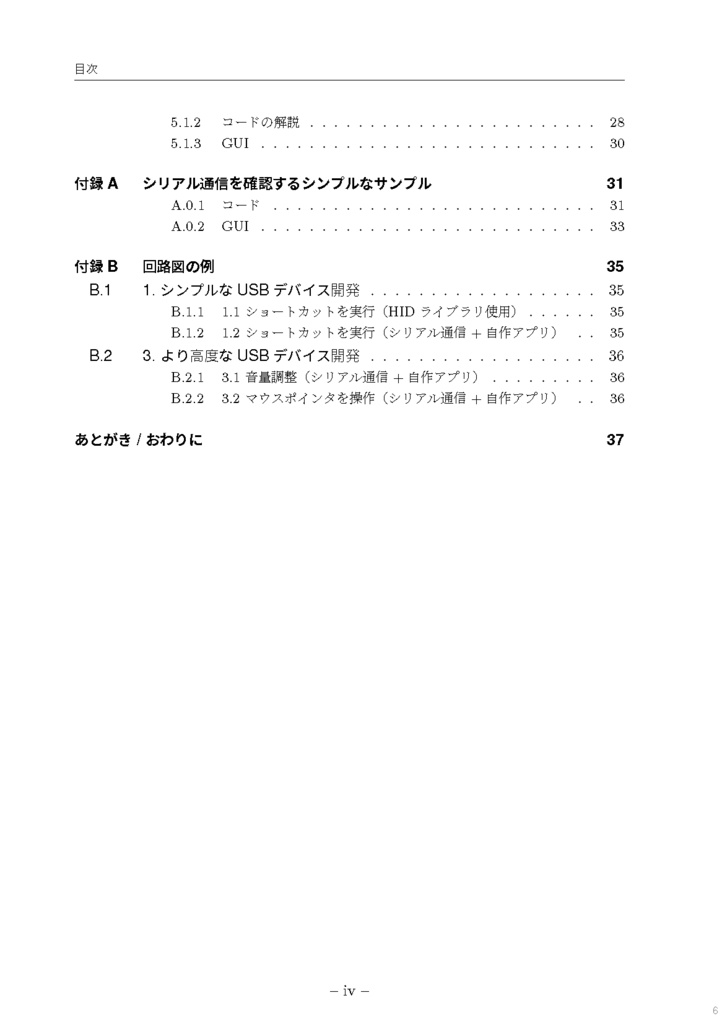 目次

5.1.2 コードの解説 . . . . . . . . . . . . . . . . . . . . . . . . 28
5.1.3 GUI . . . . . . . . . . . . . . . . . . . . . . . . . . . . 30

付録 A シリアル通信を確認するシンプルなサンプル 31
A.0.1 コード . . . . . . . . . . . . . . . . . . . . . . . . . . . 31
A.0.2 GUI . . . . . . . . . . . . . . . . . . . . . . . . . . . . 33

付録 B 回路図の例 35
B.1 1. シンプルな USB デバイス開発 . . . . . . . . . . . . . . . . . . 35
B.1.1 1.1 ショートカットを実行（HID ライブラリ使用） . . . . . . 35
B.1.2 1.2 ショートカットを実行（シリアル通信 + 自作アプリ） . . 35
B.2 3. より高度な USB デバイス開発 . . . . . . . . . . . . . . . . . . 36
B.2.1 3.1 音量調整（シリアル通信 + 自作アプリ） . . . . . . . . . 36
B.2.2 3.2 マウスポインタを操作（シリアル通信 + 自作アプリ） . . 36

あとがき / おわりに 37

– iv –

6